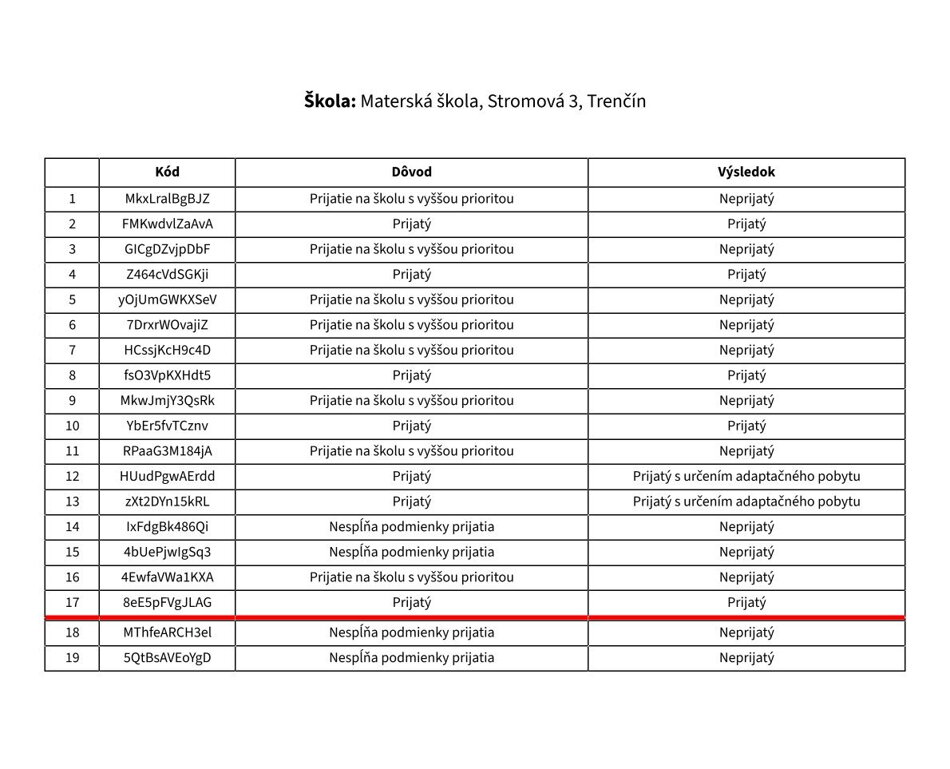 Škola: Materská škola, Stromová 3, Trenčín

|  | Kód | Dôvod | Výsledok |
|---|---|---|---|
| 1 | MkxLralBgBJZ | Prijatie na školu s vyššou prioritou | Neprijatý |
| 2 | FMKwdvlZaAvA | Prijatý | Prijatý |
| 3 | GICgDZvjpDbF | Prijatie na školu s vyššou prioritou | Neprijatý |
| 4 | Z464cVdSGKji | Prijatý | Prijatý |
| 5 | yOjUmGWKXSeV | Prijatie na školu s vyššou prioritou | Neprijatý |
| 6 | 7DrxrWOvajiZ | Prijatie na školu s vyššou prioritou | Neprijatý |
| 7 | HCssjKcH9c4D | Prijatie na školu s vyššou prioritou | Neprijatý |
| 8 | fsO3VpKXHdt5 | Prijatý | Prijatý |
| 9 | MkwJmjY3QsRk | Prijatie na školu s vyššou prioritou | Neprijatý |
| 10 | YbEr5fvTCznv | Prijatý | Prijatý |
| 11 | RPaaG3M184jA | Prijatie na školu s vyššou prioritou | Neprijatý |
| 12 | HUudPgwAErdd | Prijatý | Prijatý s určením adaptačného pobytu |
| 13 | zXt2DYn15kRL | Prijatý | Prijatý s určením adaptačného pobytu |
| 14 | IxFdgBk486Qi | Nespĺňa podmienky prijatia | Neprijatý |
| 15 | 4bUePjwIgSq3 | Nespĺňa podmienky prijatia | Neprijatý |
| 16 | 4EwfaVWa1KXA | Prijatie na školu s vyššou prioritou | Neprijatý |
| 17 | 8eE5pFVgJLAG | Prijatý | Prijatý |
| 18 | MThfeARCH3el | Nespĺňa podmienky prijatia | Neprijatý |
| 19 | 5QtBsAVEoYgD | Nespĺňa podmienky prijatia | Neprijatý |